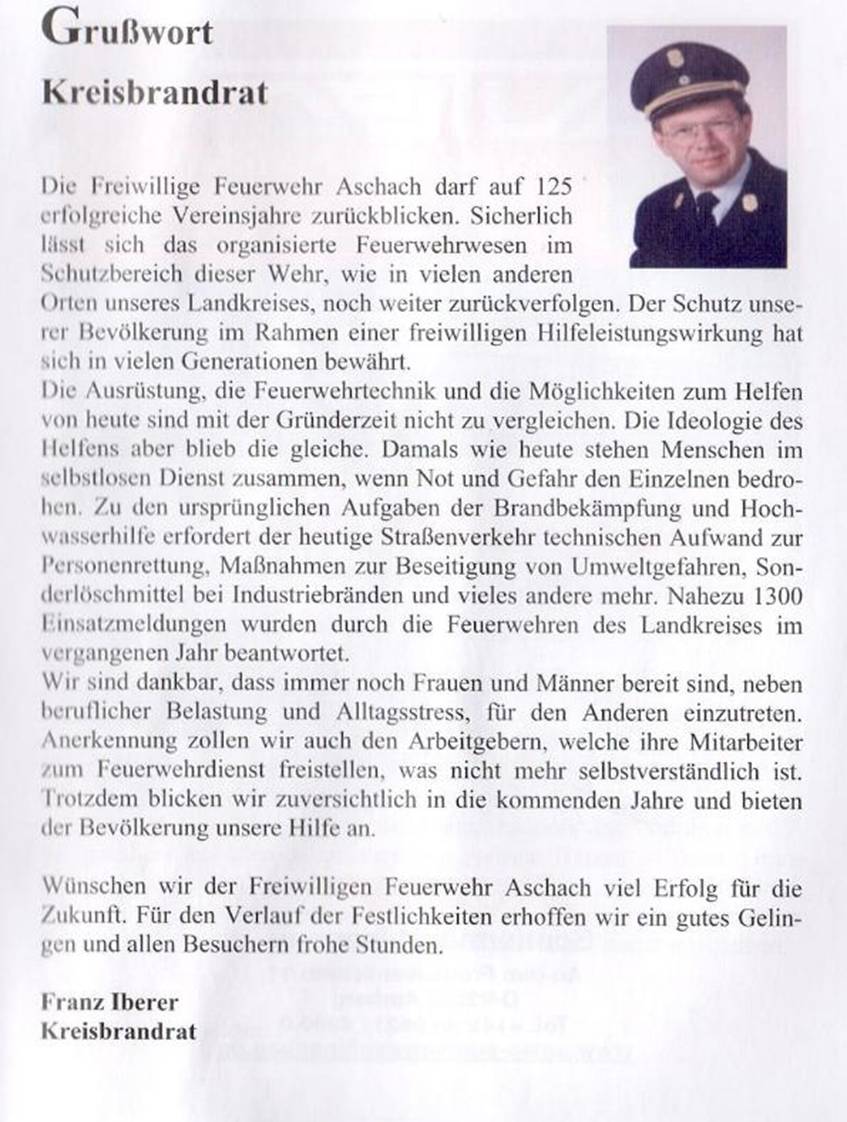 Grußwort
Kreisbrandrat

Die Freiwillige Feuerwehr Aschach darf auf 125 erfolgreiche Vereinsjahre zurückblicken. Sicherlich lässt sich das organisierte Feuerwehrwesen im Schutzbereich dieser Wehr, wie in vielen anderen Orten unseres Landkreises, noch weiter zurückverfolgen. Der Schutz unserer Bevölkerung im Rahmen einer freiwilligen Hilfeleistungswirkung hat sich in vielen Generationen bewährt.
Die Ausrüstung, die Feuerwehrtechnik und die Möglichkeiten zum Helfen von heute sind mit der Gründerzeit nicht zu vergleichen. Die Ideologie des Helfens aber blieb die gleiche. Damals wie heute stehen Menschen im selbstlosen Dienst zusammen, wenn Not und Gefahr den Einzelnen bedrohen. Zu den ursprünglichen Aufgaben der Brandbekämpfung und Hochwasserhilfe erfordert der heutige Straßenverkehr technischen Aufwand zur Personenrettung, Maßnahmen zur Beseitigung von Umweltgefahren, Sonderlöschmittel bei Industriebränden und vieles andere mehr. Nahezu 1300 Einsatzmeldungen wurden durch die Feuerwehren des Landkreises im vergangenen Jahr beantwortet.
Wir sind dankbar, dass immer noch Frauen und Männer bereit sind, neben beruflicher Belastung und Alltagsstress, für den Anderen einzutreten. Anerkennung zollen wir auch den Arbeitgebern, welche ihre Mitarbeiter zum Feuerwehrdienst freistellen, was nicht mehr selbstverständlich ist. Trotzdem blicken wir zuversichtlich in die kommenden Jahre und bieten der Bevölkerung unsere Hilfe an.

Wünschen wir der Freiwilligen Feuerwehr Aschach viel Erfolg für die Zukunft. Für den Verlauf der Festlichkeiten erhoffen wir ein gutes Gelingen und allen Besuchern frohe Stunden.

Franz Iberer
Kreisbrandrat